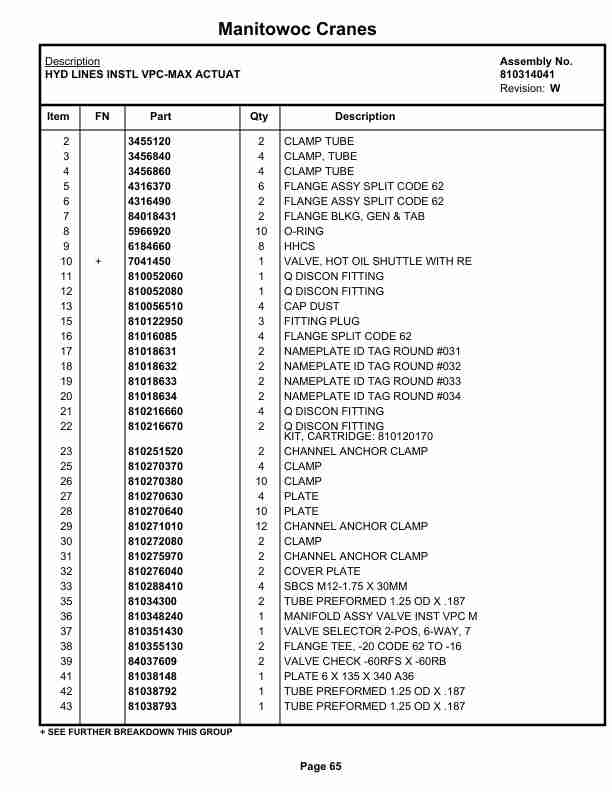 Manitowoc Cranes

Description
HYD LINES INSTL VPC-MAX ACTUAT

Assembly No.
810314041
Revision: W

| Item | FN | Part | Qty | Description |
|---|---|---|---|---|
| 2 | | 3455120 | 2 | CLAMP TUBE |
| 3 | | 3456840 | 4 | CLAMP, TUBE |
| 4 | | 3456860 | 4 | CLAMP TUBE |
| 5 | | 4316370 | 6 | FLANGE ASSY SPLIT CODE 62 |
| 6 | | 4316490 | 2 | FLANGE ASSY SPLIT CODE 62 |
| 7 | | 84018431 | 2 | FLANGE BLKG, GEN & TAB |
| 8 | | 5966920 | 10 | O-RING |
| 9 | | 6184660 | 8 | HHCS |
| 10 | + | 7041450 | 1 | VALVE, HOT OIL SHUTTLE WITH RE |
| 11 | | 810052060 | 1 | Q DISCON FITTING |
| 12 | | 810052080 | 1 | Q DISCON FITTING |
| 13 | | 810056510 | 4 | CAP DUST |
| 15 | | 810122950 | 3 | FITTING PLUG |
| 16 | | 81016085 | 4 | FLANGE SPLIT CODE 62 |
| 17 | | 81018631 | 2 | NAMEPLATE ID TAG ROUND #031 |
| 18 | | 81018632 | 2 | NAMEPLATE ID TAG ROUND #032 |
| 19 | | 81018633 | 2 | NAMEPLATE ID TAG ROUND #033 |
| 20 | | 81018634 | 2 | NAMEPLATE ID TAG ROUND #034 |
| 21 | | 810216660 | 4 | Q DISCON FITTING |
| 22 | | 810216670 | 2 | Q DISCON FITTING KIT, CARTRIDGE: 810120170 |
| 23 | | 810251520 | 2 | CHANNEL ANCHOR CLAMP |
| 25 | | 810270370 | 4 | CLAMP |
| 26 | | 810270380 | 10 | CLAMP |
| 27 | | 810270630 | 4 | PLATE |
| 28 | | 810270640 | 10 | PLATE |
| 29 | | 810271010 | 12 | CHANNEL ANCHOR CLAMP |
| 30 | | 810272080 | 2 | CLAMP |
| 31 | | 810275970 | 2 | CHANNEL ANCHOR CLAMP |
| 32 | | 810276040 | 2 | COVER PLATE |
| 33 | | 810288410 | 4 | SBCS M12-1.75 X 30MM |
| 35 | | 81034300 | 2 | TUBE PREFORMED 1.25 OD X .187 |
| 36 | | 810348240 | 1 | MANIFOLD ASSY VALVE INST VPC M |
| 37 | | 810351430 | 1 | VALVE SELECTOR 2-POS, 6-WAY, 7 |
| 38 | | 810355130 | 2 | FLANGE TEE, -20 CODE 62 TO -16 |
| 39 | | 84037609 | 2 | VALVE CHECK -60RFS X -60RB |
| 41 | | 81038148 | 1 | PLATE 6 X 135 X 340 A36 |
| 42 | | 81038792 | 1 | TUBE PREFORMED 1.25 OD X .187 |
| 43 | | 81038793 | 1 | TUBE PREFORMED 1.25 OD X .187 |

+ SEE FURTHER BREAKDOWN THIS GROUP

Page 65